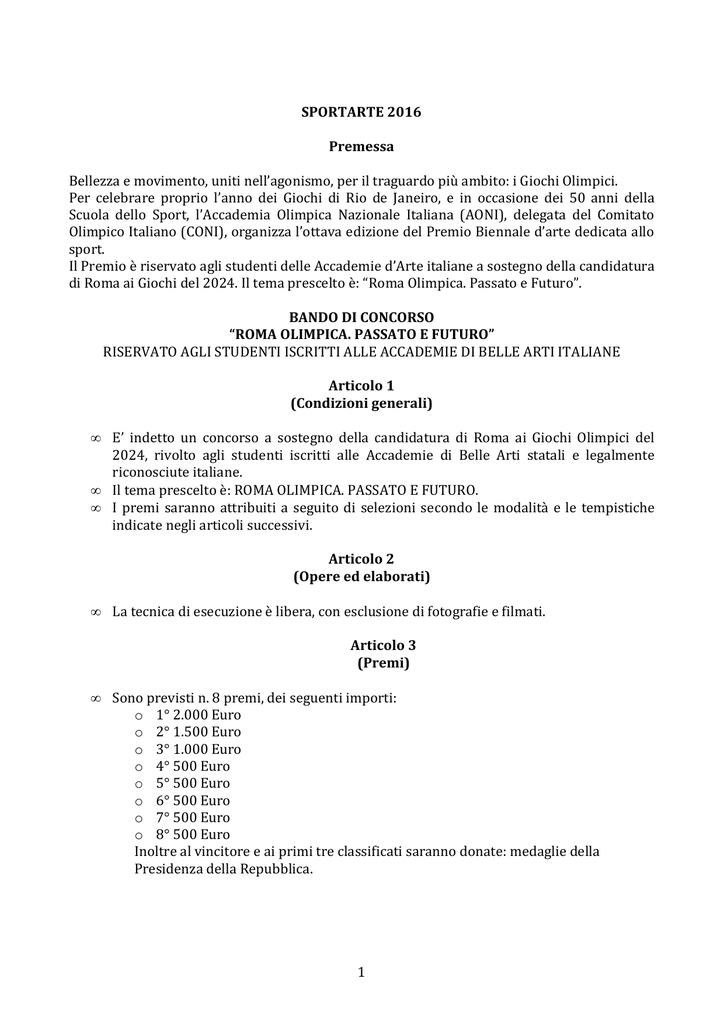 SPORTARTE 2016

Premessa

Bellezza e movimento, uniti nell'agonismo, per il traguardo più ambito: i Giochi Olimpici.
Per celebrare proprio l'anno dei Giochi di Rio de Janeiro, e in occasione dei 50 anni della Scuola dello Sport, l'Accademia Olimpica Nazionale Italiana (AONI), delegata del Comitato Olimpico Italiano (CONI), organizza l'ottava edizione del Premio Biennale d'arte dedicata allo sport.
Il Premio è riservato agli studenti delle Accademie d'Arte italiane a sostegno della candidatura di Roma ai Giochi del 2024. Il tema prescelto è: "Roma Olimpica. Passato e Futuro".

BANDO DI CONCORSO
"ROMA OLIMPICA. PASSATO E FUTURO"
RISERVATO AGLI STUDENTI ISCRITTI ALLE ACCADEMIE DI BELLE ARTI ITALIANE

Articolo 1
(Condizioni generali)

∞ E' indetto un concorso a sostegno della candidatura di Roma ai Giochi Olimpici del 2024, rivolto agli studenti iscritti alle Accademie di Belle Arti statali e legalmente riconosciute italiane.
∞ Il tema prescelto è: ROMA OLIMPICA. PASSATO E FUTURO.
∞ I premi saranno attribuiti a seguito di selezioni secondo le modalità e le tempistiche indicate negli articoli successivi.

Articolo 2
(Opere ed elaborati)

∞ La tecnica di esecuzione è libera, con esclusione di fotografie e filmati.

Articolo 3
(Premi)

∞ Sono previsti n. 8 premi, dei seguenti importi:
o 1° 2.000 Euro
o 2° 1.500 Euro
o 3° 1.000 Euro
o 4° 500 Euro
o 5° 500 Euro
o 6° 500 Euro
o 7° 500 Euro
o 8° 500 Euro
Inoltre al vincitore e ai primi tre classificati saranno donate: medaglie della Presidenza della Repubblica.

1